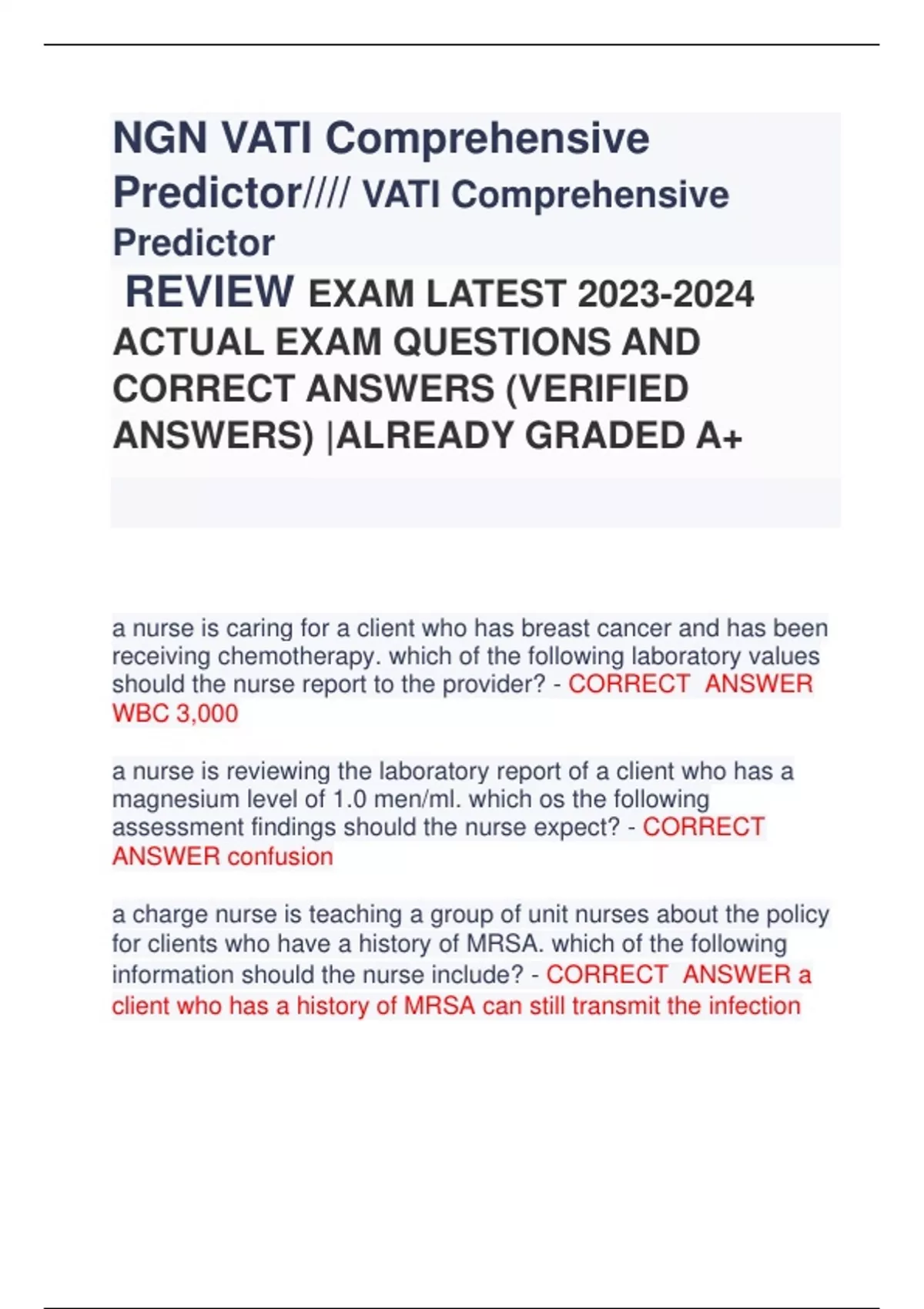 NGN VATI Comprehensive Predictor//// VATI Comprehensive Predictor

REVIEW EXAM LATEST 2023-2024 ACTUAL EXAM QUESTIONS AND CORRECT ANSWERS (VERIFIED ANSWERS) |ALREADY GRADED A+

a nurse is caring for a client who has breast cancer and has been receiving chemotherapy. which of the following laboratory values should the nurse report to the provider? - CORRECT ANSWER WBC 3,000

a nurse is reviewing the laboratory report of a client who has a magnesium level of 1.0 men/ml. which os the following assessment findings should the nurse expect? - CORRECT ANSWER confusion

a charge nurse is teaching a group of unit nurses about the policy for clients who have a history of MRSA. which of the following information should the nurse include? - CORRECT ANSWER a client who has a history of MRSA can still transmit the infection